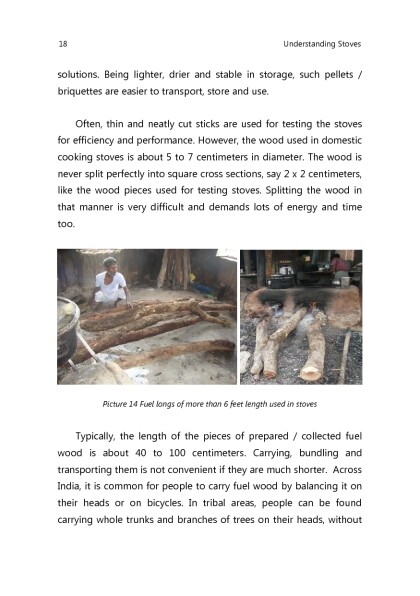 18 Understanding Stoves

solutions. Being lighter, drier and stable in storage, such pellets / briquettes are easier to transport, store and use.

Often, thin and neatly cut sticks are used for testing the stoves for efficiency and performance. However, the wood used in domestic cooking stoves is about 5 to 7 centimeters in diameter. The wood is never split perfectly into square cross sections, say 2 x 2 centimeters, like the wood pieces used for testing stoves. Splitting the wood in that manner is very difficult and demands lots of energy and time too.

Picture 14 Fuel longs of more than 6 feet length used in stoves

Typically, the length of the pieces of prepared / collected fuel wood is about 40 to 100 centimeters. Carrying, bundling and transporting them is not convenient if they are much shorter. Across India, it is common for people to carry fuel wood by balancing it on their heads or on bicycles. In tribal areas, people can be found carrying whole trunks and branches of trees on their heads, without